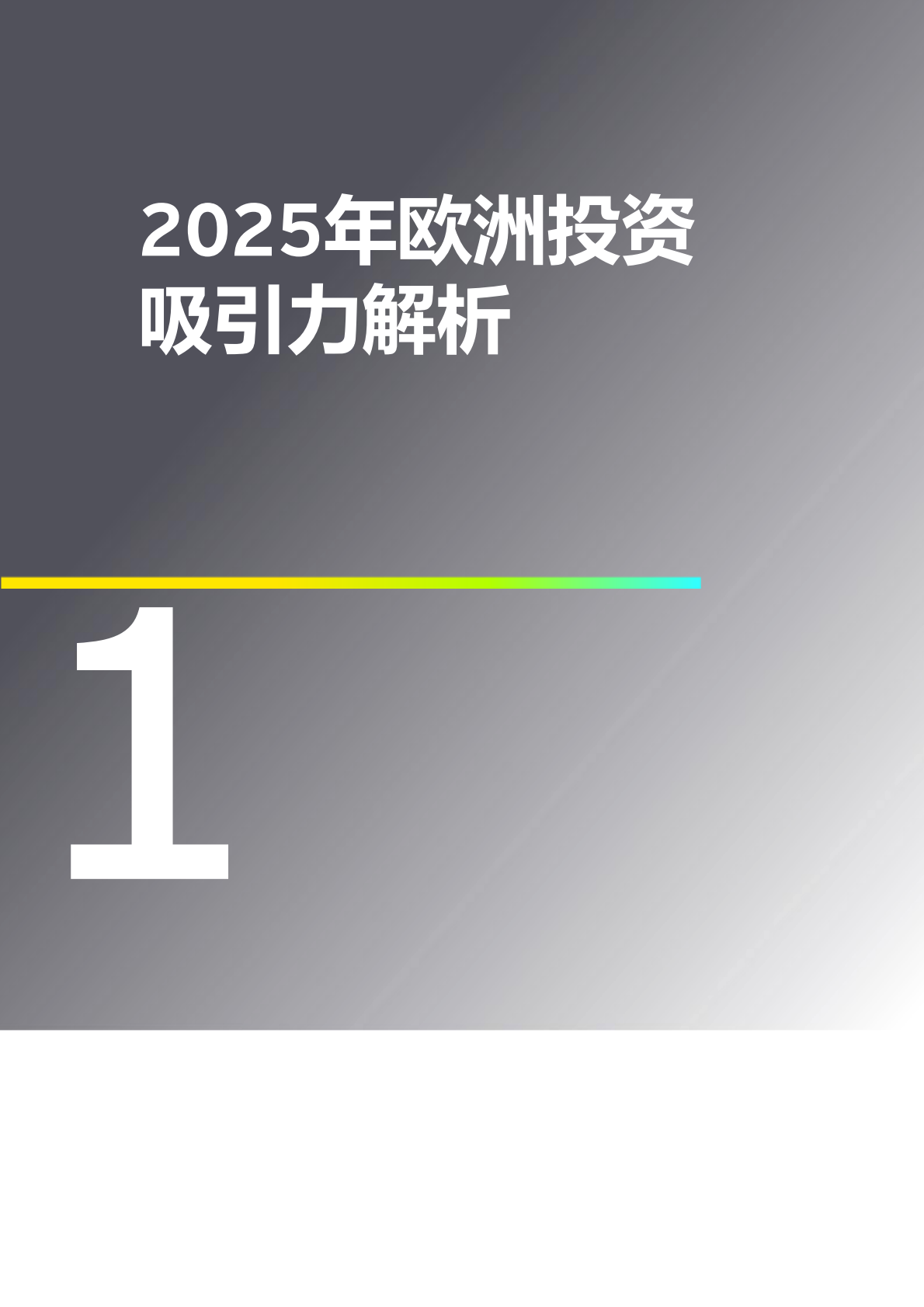 2025年欧洲投资吸引力解析

1